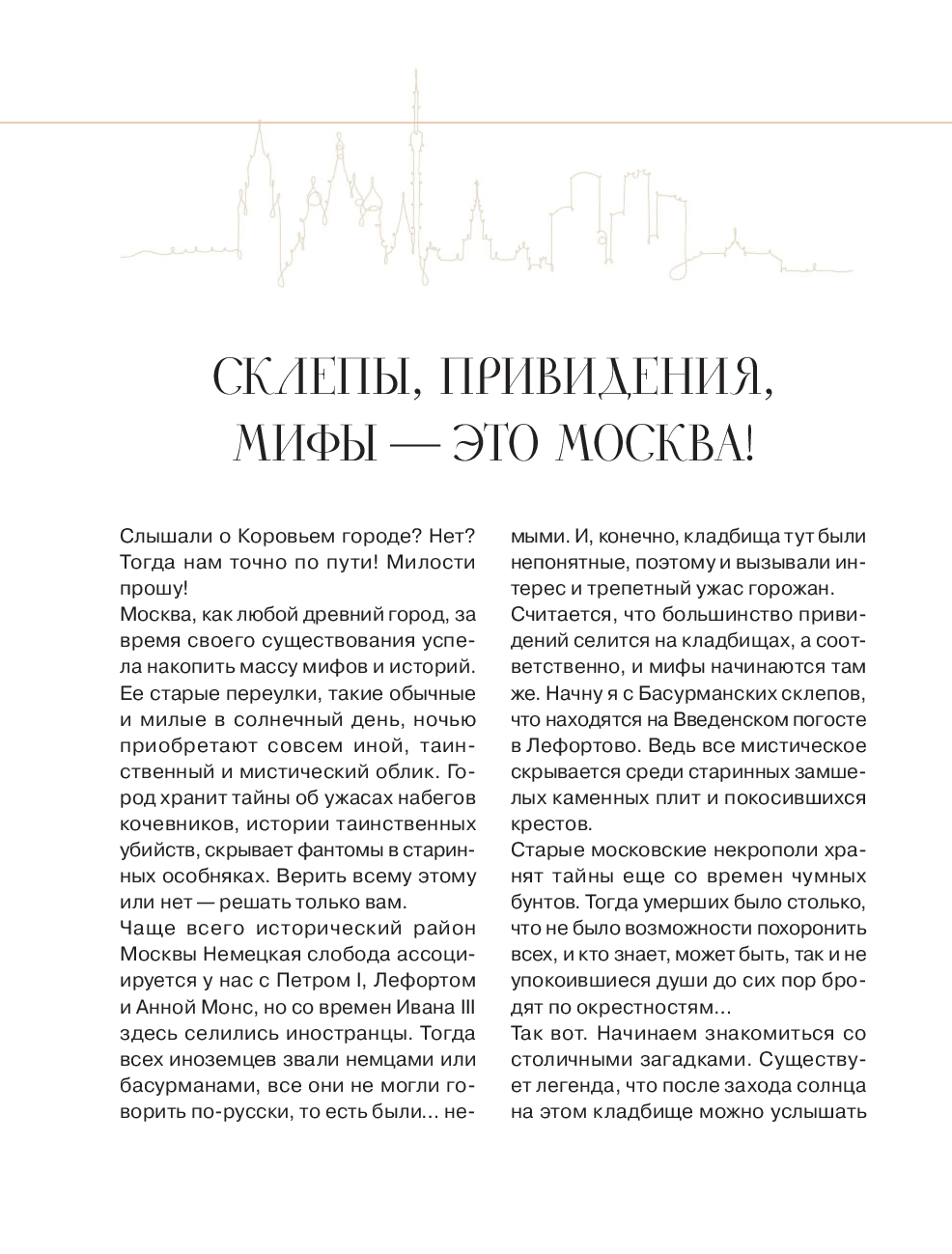 СКЛЕПЫ, ПРИВИДЕНИЯ, МИФЫ — ЭТО МОСКВА!

Слышали о Коровьем городе? Нет? Тогда нам точно по пути! Милости прошу!

Москва, как любой древний город, за время своего существования успела накопить массу мифов и историй. Ее старые переулки, такие обычные и милые в солнечный день, ночью приобретают совсем иной, таинственный и мистический облик. Город хранит тайны об ужасах набегов кочевников, истории таинственных убийств, скрывает фантомы в старинных особняках. Верить всему этому или нет — решать только вам.

Чаще всего исторический район Москвы Немецкая слобода ассоциируется у нас с Петром I, Лефортом и Анной Монс, но со времен Ивана III здесь селились иностранцы. Тогда всех иноземцев звали немцами или басурманами, все они не могли говорить по-русски, то есть были… немыми. И, конечно, кладбища тут были непонятные, поэтому и вызывали интерес и трепетный ужас горожан.

Считается, что большинство привидений селится на кладбищах, а соответственно, и мифы начинаются там же. Начну я с Басурманских склепов, что находятся на Введенском погосте в Лефортово. Ведь все мистическое скрывается среди старинных замшелых каменных плит и покосившихся крестов.

Старые московские некрополи хранят тайны еще со времен чумных бунтов. Тогда умерших было столько, что не было возможности похоронить всех, и кто знает, может быть, так и не упокоившиеся души до сих пор бродят по окрестностям…

Так вот. Начинаем знакомиться со столичными загадками. Существует легенда, что после захода солнца на этом кладбище можно услышать